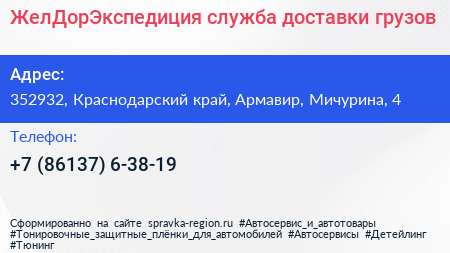 ЖелДорЭкспедиция служба доставки грузов

Адрес:
352932, Краснодарский край, Армавир, Мичурина, 4

Телефон:
+7 (86137) 6-38-19

Сформированно на сайте spravka-region.ru #Автосервис_и_автотовары #Тонировочные_защитные_плёнки_для_автомобилей #Автосервисы #Детейлинг #Тюнинг